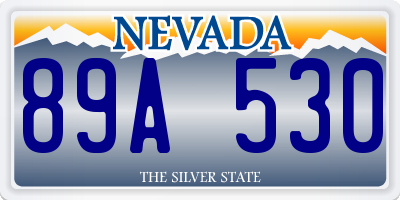 NEVADA

89A 530

THE SILVER STATE